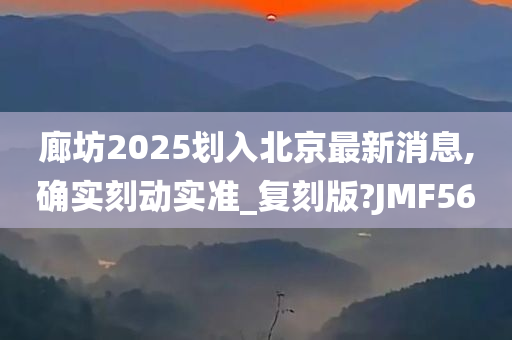 廊坊2025划入北京最新消息,确实刻动实准_复刻版?JMF56